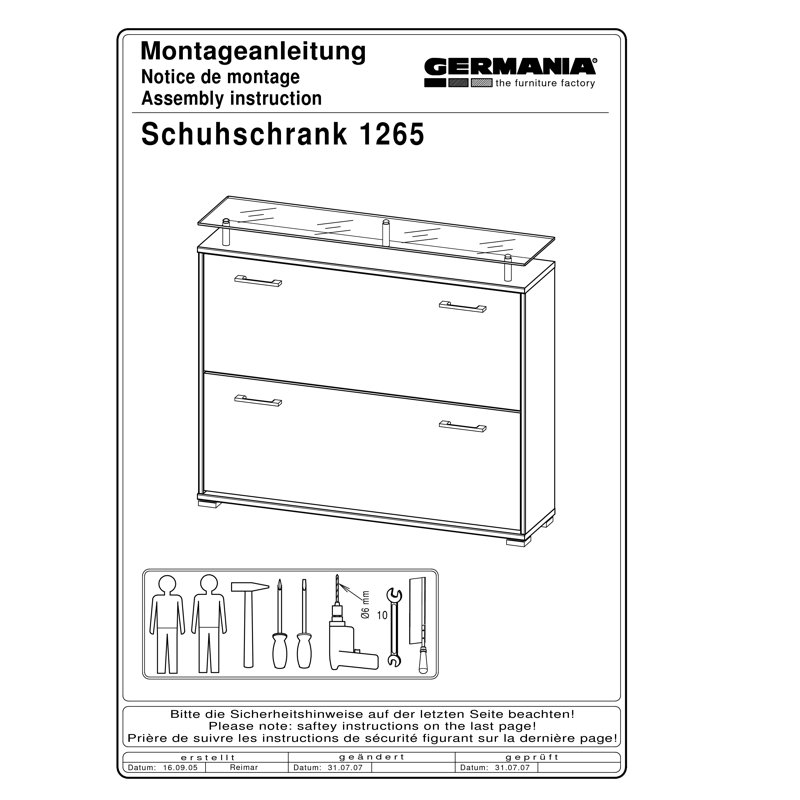 Montageanleitung
Notice de montage
Assembly instruction

GERMANIA®
the furniture factory

Schuhschrank 1265

Ø6 mm
10

Bitte die Sicherheitshinweise auf der letzten Seite beachten!
Please note: saftey instructions on the last page!
Prière de suivre les instructions de sécurité figurant sur la dernière page!

| erstellt | | geändert | | geprüft | |
|---|---|---|---|---|---|
| Datum: 16.09.05 | Reimar | Datum: 31.07.07 | | Datum: 31.07.07 | |